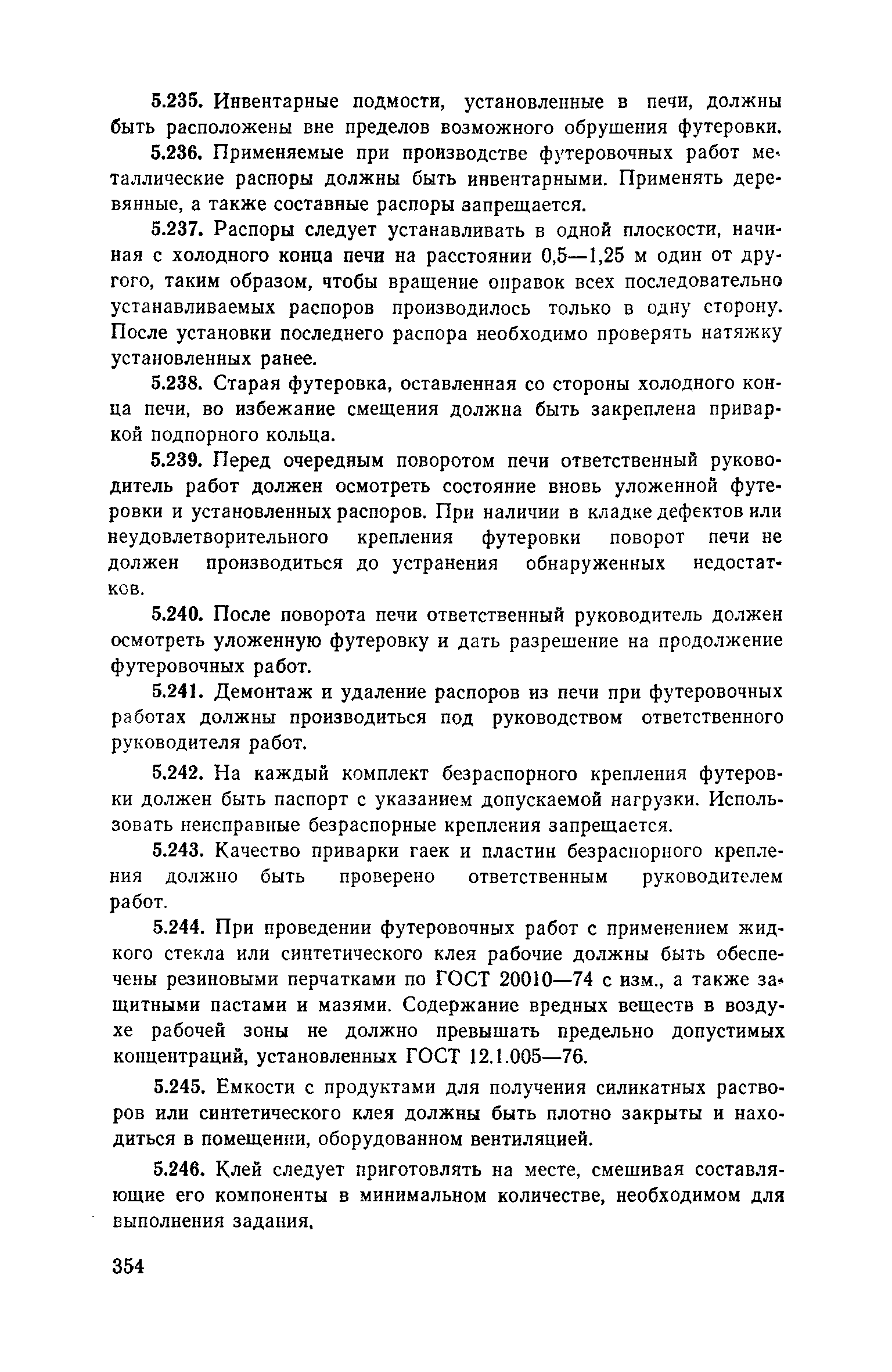 5.235. Инвентарные подмости, установленные в печи, должны быть расположены вне пределов возможного обрушения футеровки.

5.236. Применяемые при производстве футеровочных работ металлические распоры должны быть инвентарными. Применять деревянные, а также составные распоры запрещается.

5.237. Распоры следует устанавливать в одной плоскости, начиная с холодного конца печи на расстоянии 0,5—1,25 м один от другого, таким образом, чтобы вращение оправок всех последовательно устанавливаемых распоров производилось только в одну сторону. После установки последнего распора необходимо проверять натяжку установленных ранее.

5.238. Старая футеровка, оставленная со стороны холодного конца печи, во избежание смещения должна быть закреплена приваркой подпорного кольца.

5.239. Перед очередным поворотом печи ответственный руководитель работ должен осмотреть состояние вновь уложенной футеровки и установленных распоров. При наличии в кладке дефектов или неудовлетворительного крепления футеровки поворот печи не должен производиться до устранения обнаруженных недостатков.

5.240. После поворота печи ответственный руководитель должен осмотреть уложенную футеровку и дать разрешение на продолжение футеровочных работ.

5.241. Демонтаж и удаление распоров из печи при футеровочных работах должны производиться под руководством ответственного руководителя работ.

5.242. На каждый комплект безраспорного крепления футеровки должен быть паспорт с указанием допускаемой нагрузки. Использовать неисправные безраспорные крепления запрещается.

5.243. Качество приварки гаек и пластин безраспорного крепления должно быть проверено ответственным руководителем работ.

5.244. При проведении футеровочных работ с применением жидкого стекла или синтетического клея рабочие должны быть обеспечены резиновыми перчатками по ГОСТ 20010—74 с изм., а также защитными пастами и мазями. Содержание вредных веществ в воздухе рабочей зоны не должно превышать предельно допустимых концентраций, установленных ГОСТ 12.1.005—76.

5.245. Емкости с продуктами для получения силикатных растворов или синтетического клея должны быть плотно закрыты и находиться в помещении, оборудованном вентиляцией.

5.246. Клей следует приготовлять на месте, смешивая составляющие его компоненты в минимальном количестве, необходимом для выполнения задания,

354